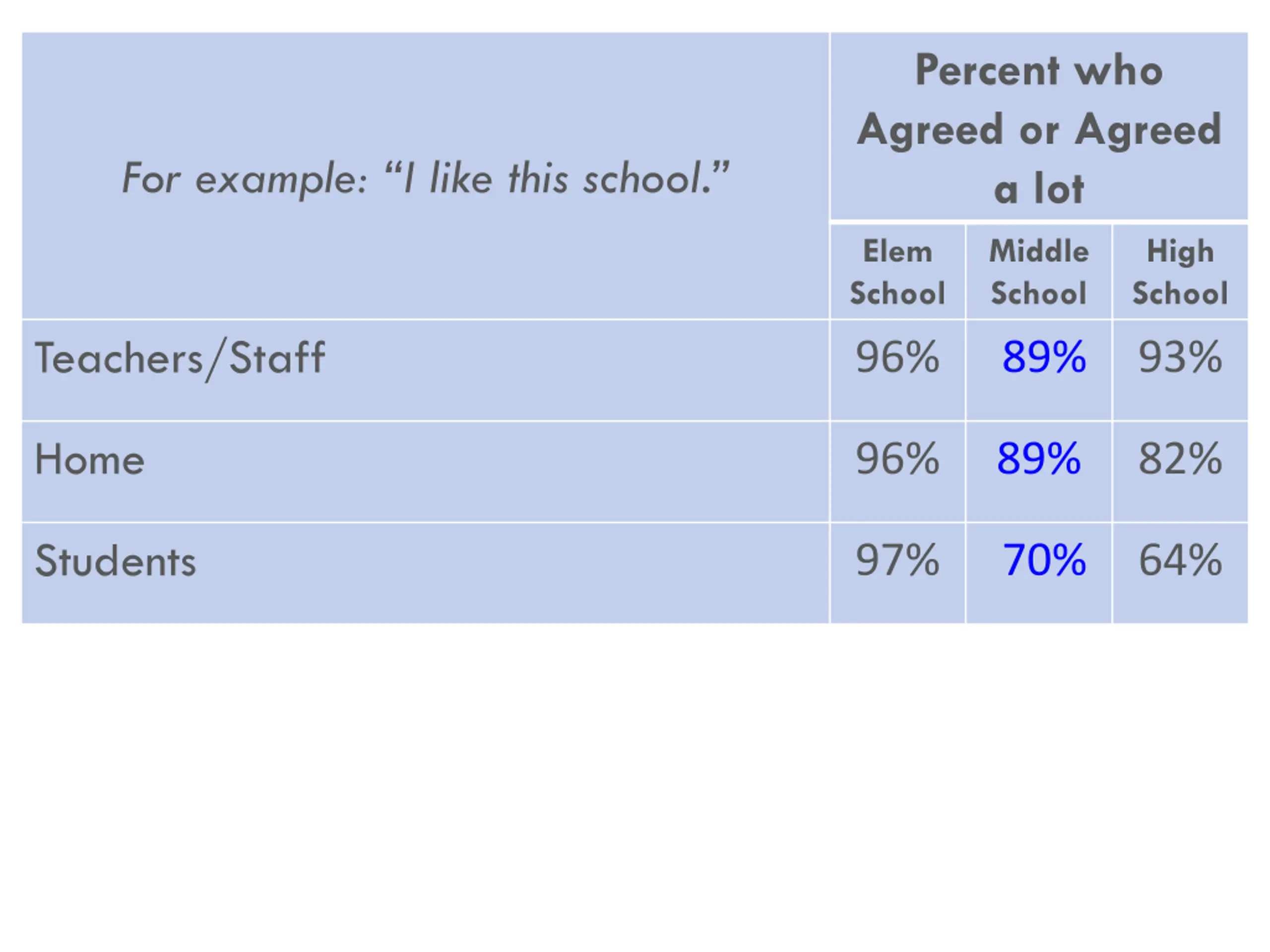 | For example: "I like this school." | Percent who Agreed or Agreed a lot | | |
|---|---|---|---|
| | Elem School | Middle School | High School |
| Teachers/Staff | 96% | 89% | 93% |
| Home | 96% | 89% | 82% |
| Students | 97% | 70% | 64% |